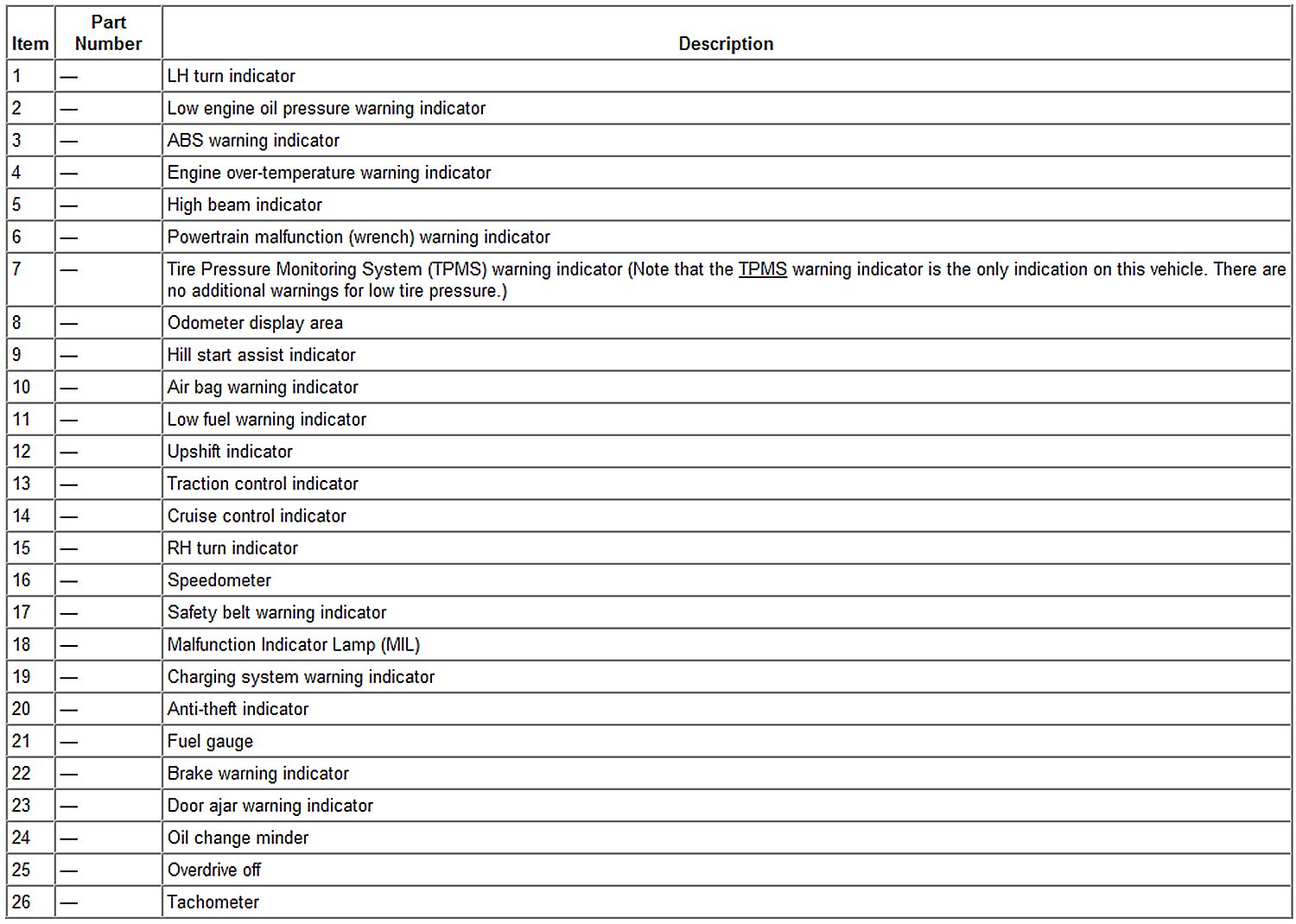 | Item | Part Number | Description |
|---|---|---|
| 1 | — | LH turn indicator |
| 2 | — | Low engine oil pressure warning indicator |
| 3 | — | ABS warning indicator |
| 4 | — | Engine over-temperature warning indicator |
| 5 | — | High beam indicator |
| 6 | — | Powertrain malfunction (wrench) warning indicator |
| 7 | — | Tire Pressure Monitoring System (TPMS) warning indicator (Note that the TPMS warning indicator is the only indication on this vehicle. There are no additional warnings for low tire pressure.) |
| 8 | — | Odometer display area |
| 9 | — | Hill start assist indicator |
| 10 | — | Air bag warning indicator |
| 11 | — | Low fuel warning indicator |
| 12 | — | Upshift indicator |
| 13 | — | Traction control indicator |
| 14 | — | Cruise control indicator |
| 15 | — | RH turn indicator |
| 16 | — | Speedometer |
| 17 | — | Safety belt warning indicator |
| 18 | — | Malfunction Indicator Lamp (MIL) |
| 19 | — | Charging system warning indicator |
| 20 | — | Anti-theft indicator |
| 21 | — | Fuel gauge |
| 22 | — | Brake warning indicator |
| 23 | — | Door ajar warning indicator |
| 24 | — | Oil change minder |
| 25 | — | Overdrive off |
| 26 | — | Tachometer |